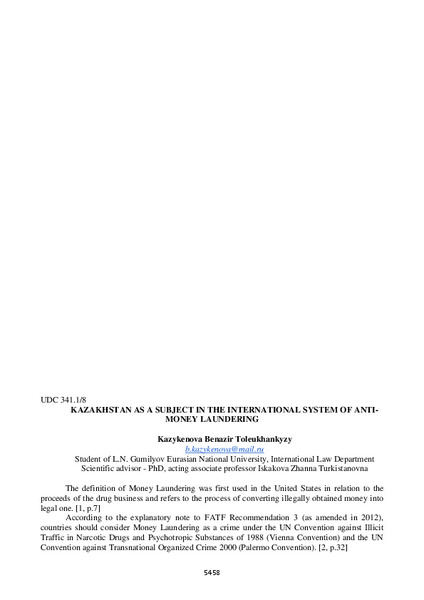 UDC 341.1/8

KAZAKHSTAN AS A SUBJECT IN THE INTERNATIONAL SYSTEM OF ANTI-MONEY LAUNDERING

Kazykenova Benazir Toleukhankyzy
b.kazykenova@mail.ru
Student of L.N. Gumilyov Eurasian National University, International Law Department
Scientific advisor - PhD, acting associate professor Iskakova Zhanna Turkistanovna

The definition of Money Laundering was first used in the United States in relation to the proceeds of the drug business and refers to the process of converting illegally obtained money into legal one. [1, p.7]

According to the explanatory note to FATF Recommendation 3 (as amended in 2012), countries should consider Money Laundering as a crime under the UN Convention against Illicit Traffic in Narcotic Drugs and Psychotropic Substances of 1988 (Vienna Convention) and the UN Convention against Transnational Organized Crime 2000 (Palermo Convention). [2, p.32]

5458